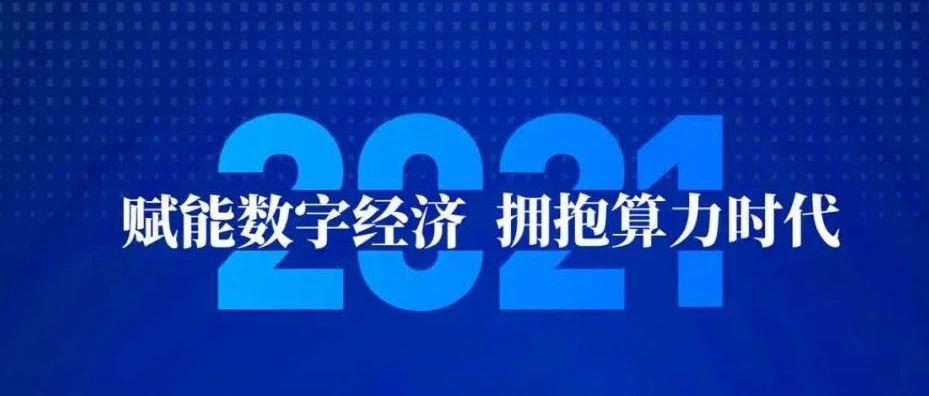 2021

赋能数字经济 拥抱算力时代